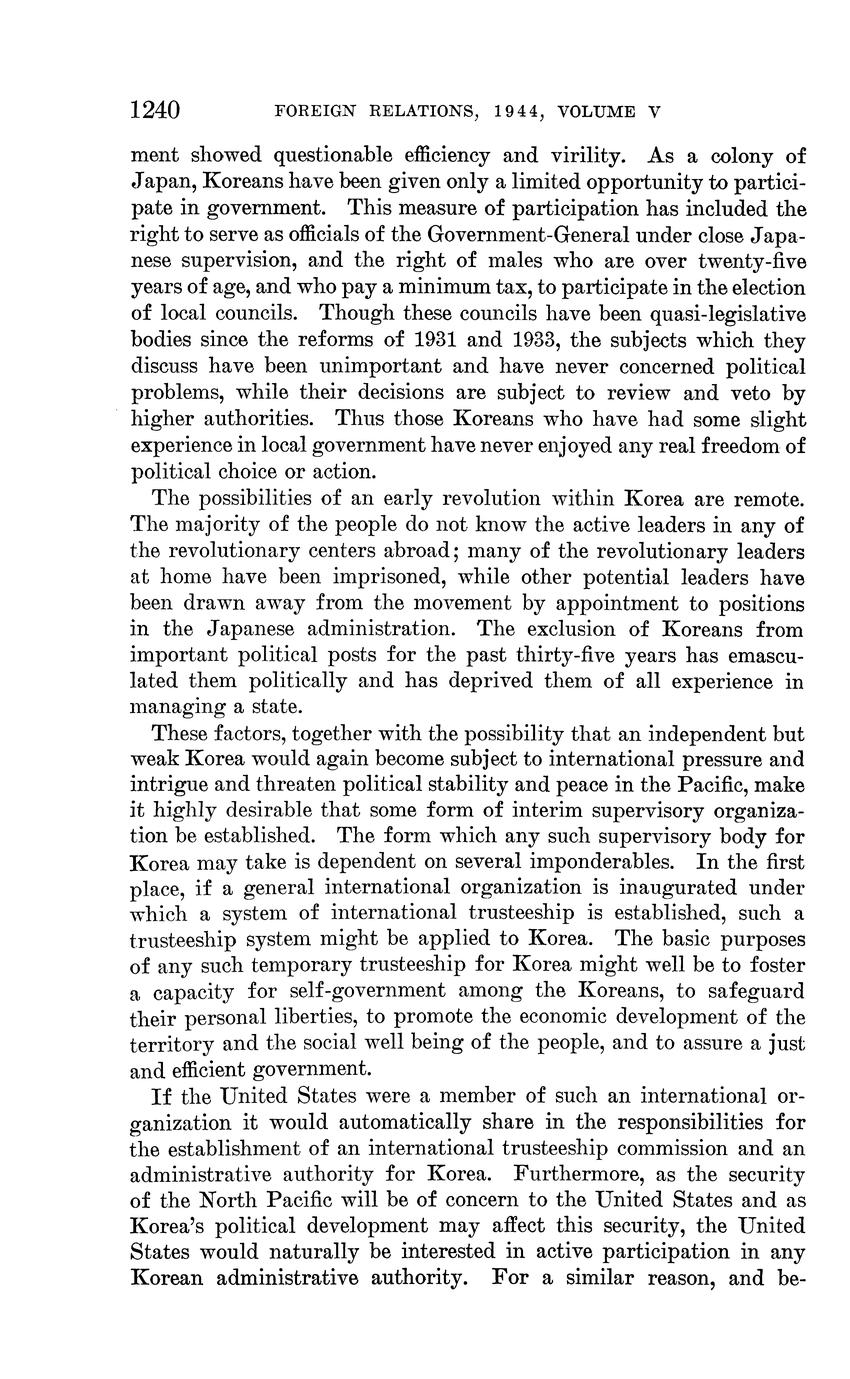 1240 FOREIGN RELATIONS, 1944, VOLUME V

ment showed questionable efficiency and virility. As a colony of Japan, Koreans have been given only a limited opportunity to participate in government. This measure of participation has included the right to serve as officials of the Government-General under close Japanese supervision, and the right of males who are over twenty-five years of age, and who pay a minimum tax, to participate in the election of local councils. Though these councils have been quasi-legislative bodies since the reforms of 1931 and 1933, the subjects which they discuss have been unimportant and have never concerned political problems, while their decisions are subject to review and veto by higher authorities. Thus those Koreans who have had some slight experience in local government have never enjoyed any real freedom of political choice or action.

The possibilities of an early revolution within Korea are remote. The majority of the people do not know the active leaders in any of the revolutionary centers abroad; many of the revolutionary leaders at home have been imprisoned, while other potential leaders have been drawn away from the movement by appointment to positions in the Japanese administration. The exclusion of Koreans from important political posts for the past thirty-five years has emasculated them politically and has deprived them of all experience in managing a state.

These factors, together with the possibility that an independent but weak Korea would again become subject to international pressure and intrigue and threaten political stability and peace in the Pacific, make it highly desirable that some form of interim supervisory organization be established. The form which any such supervisory body for Korea may take is dependent on several imponderables. In the first place, if a general international organization is inaugurated under which a system of international trusteeship is established, such a trusteeship system might be applied to Korea. The basic purposes of any such temporary trusteeship for Korea might well be to foster a capacity for self-government among the Koreans, to safeguard their personal liberties, to promote the economic development of the territory and the social well being of the people, and to assure a just and efficient government.

If the United States were a member of such an international organization it would automatically share in the responsibilities for the establishment of an international trusteeship commission and an administrative authority for Korea. Furthermore, as the security of the North Pacific will be of concern to the United States and as Korea's political development may affect this security, the United States would naturally be interested in active participation in any Korean administrative authority. For a similar reason, and be-